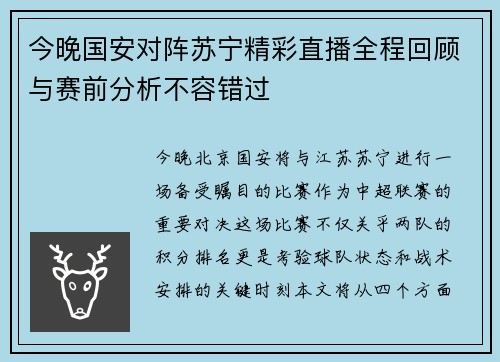 今晚国安对阵苏宁精彩直播全程回顾与赛前分析不容错过

今晚北京国安将与江苏苏宁进行一场备受瞩目的比赛作为中超联赛的重要对决这场比赛不仅关乎两队的积分排名更是考验球队状态和战术安排的关键时刻本文将从四个方面